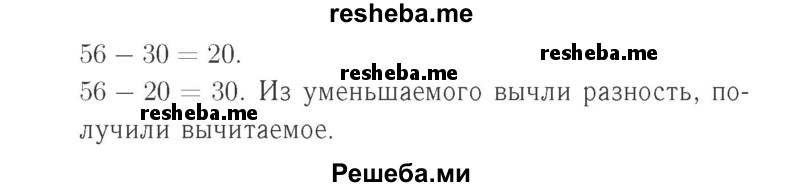 resheba.me

$56 - 30 = 20$.

resheba.me

resheba.me

$56 - 20 = 30$. Из уменьшаемого вычли разность, получили вычитаемое.

resheba.me

Решеба.ми